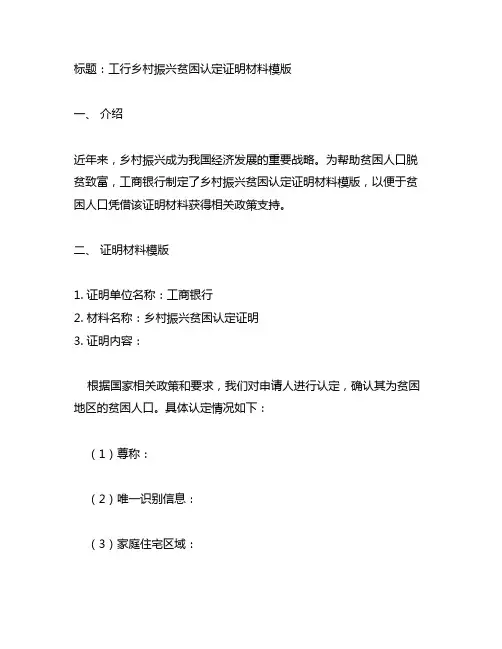 标题：工行乡村振兴贫困认定证明材料模版

一、 介绍

近年来，乡村振兴成为我国经济发展的重要战略。为帮助贫困人口脱贫致富，工商银行制定了乡村振兴贫困认定证明材料模版，以便于贫困人口凭借该证明材料获得相关政策支持。

二、 证明材料模版

1. 证明单位名称：工商银行
2. 材料名称：乡村振兴贫困认定证明
3. 证明内容：

根据国家相关政策和要求，我们对申请人进行认定，确认其为贫困地区的贫困人口。具体认定情况如下：

（1）尊称：

（2）唯一识别信息：

（3）家庭住宅区域：